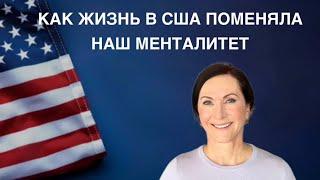 КАК ЖИЗНЬ В США ПОМЕНЯЛА НАШ МЕНТАЛИТЕТ